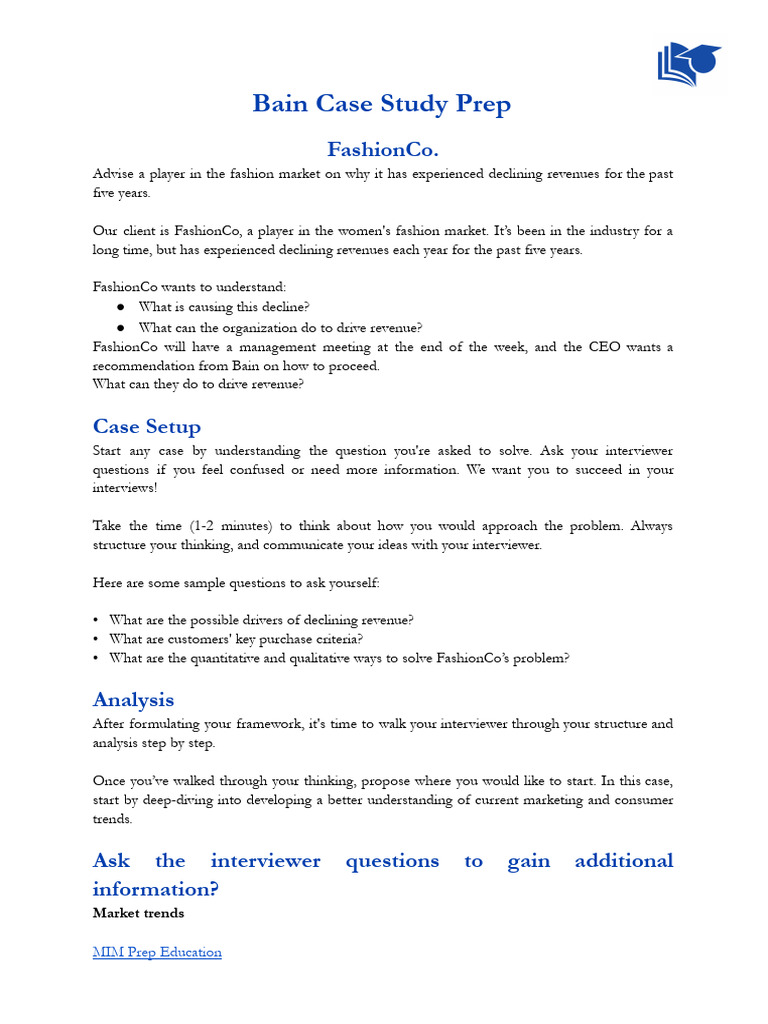 Bain Case Study Prep

FashionCo.

Advise a player in the fashion market on why it has experienced declining revenues for the past five years.

Our client is FashionCo, a player in the women's fashion market. It's been in the industry for a long time, but has experienced declining revenues each year for the past five years.

FashionCo wants to understand:
● What is causing this decline?
● What can the organization do to drive revenue?
FashionCo will have a management meeting at the end of the week, and the CEO wants a recommendation from Bain on how to proceed.
What can they do to drive revenue?

Case Setup
Start any case by understanding the question you're asked to solve. Ask your interviewer questions if you feel confused or need more information. We want you to succeed in your interviews!

Take the time (1-2 minutes) to think about how you would approach the problem. Always structure your thinking, and communicate your ideas with your interviewer.

Here are some sample questions to ask yourself:

• What are the possible drivers of declining revenue?
• What are customers' key purchase criteria?
• What are the quantitative and qualitative ways to solve FashionCo's problem?

Analysis
After formulating your framework, it's time to walk your interviewer through your structure and analysis step by step.

Once you've walked through your thinking, propose where you would like to start. In this case, start by deep-diving into developing a better understanding of current marketing and consumer trends.

Ask the interviewer questions to gain additional information?
Market trends

MIM Prep Education